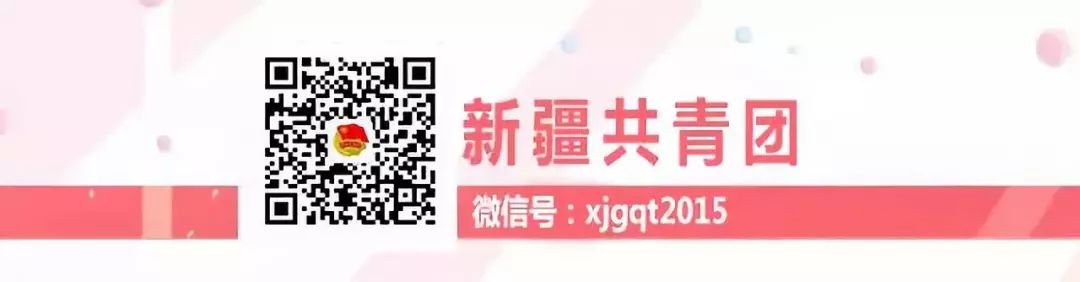 新疆共青团

微信号：xjgqt2015